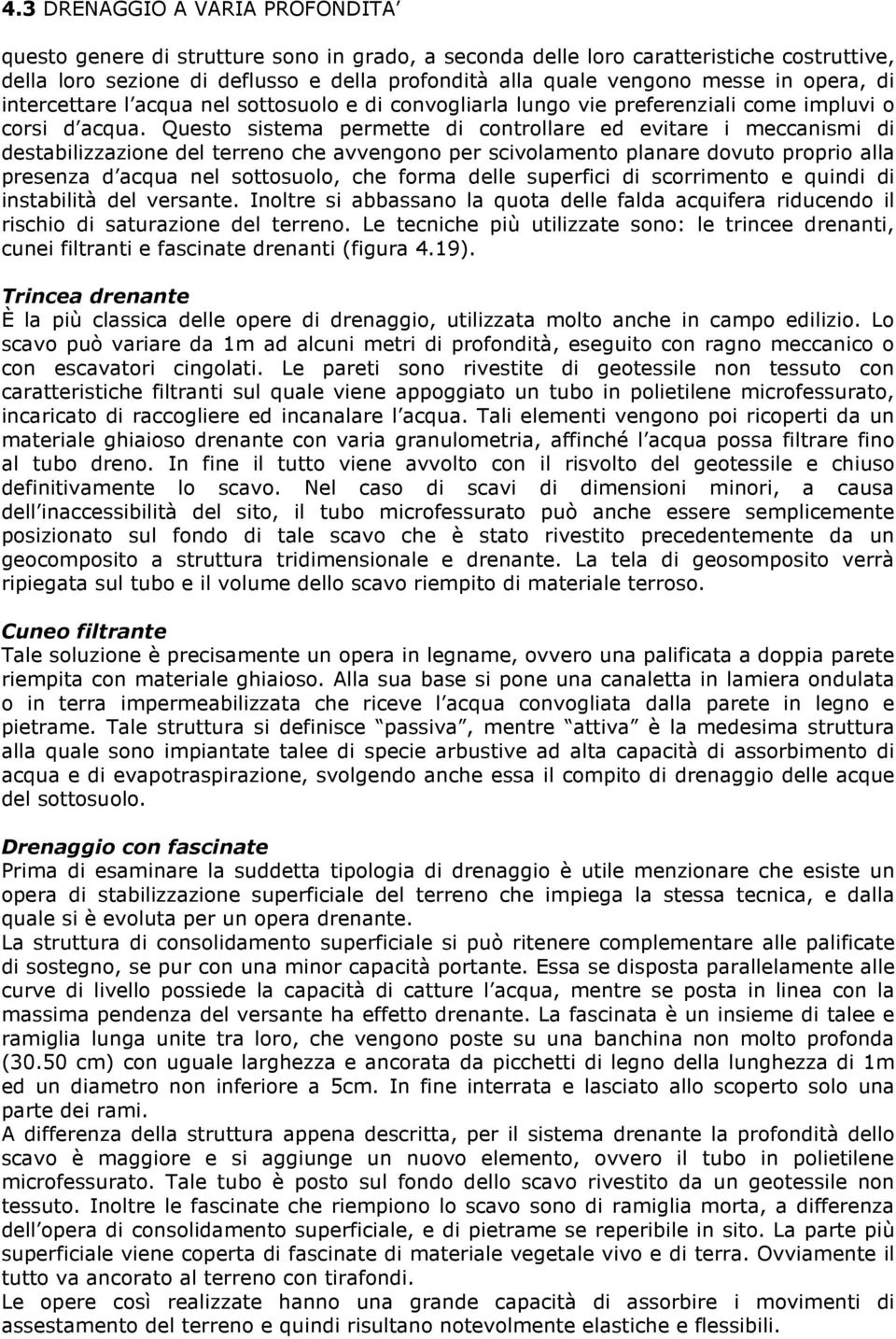 4.3 DRENAGGIO A VARIA PROFONDITA'

questo genere di strutture sono in grado, a seconda delle loro caratteristiche costruttive, della loro sezione di deflusso e della profondità alla quale vengono messe in opera, di intercettare l acqua nel sottosuolo e di convogliarla lungo vie preferenziali come impluvi o corsi d acqua. Questo sistema permette di controllare ed evitare i meccanismi di destabilizzazione del terreno che avvengono per scivolamento planare dovuto proprio alla presenza d acqua nel sottosuolo, che forma delle superfici di scorrimento e quindi di instabilità del versante. Inoltre si abbassano la quota delle falda acquifera riducendo il rischio di saturazione del terreno. Le tecniche più utilizzate sono: le trincee drenanti, cunei filtranti e fascinate drenanti (figura 4.19).

Trincea drenante
È la più classica delle opere di drenaggio, utilizzata molto anche in campo edilizio. Lo scavo può variare da 1m ad alcuni metri di profondità, eseguito con ragno meccanico o con escavatori cingolati. Le pareti sono rivestite di geotessile non tessuto con caratteristiche filtranti sul quale viene appoggiato un tubo in polietilene microfessurato, incaricato di raccogliere ed incanalare l acqua. Tali elementi vengono poi ricoperti da un materiale ghiaioso drenante con varia granulometria, affinché l acqua possa filtrare fino al tubo dreno. In fine il tutto viene avvolto con il risvolto del geotessile e chiuso definitivamente lo scavo. Nel caso di scavi di dimensioni minori, a causa dell inaccessibilità del sito, il tubo microfessurato può anche essere semplicemente posizionato sul fondo di tale scavo che è stato rivestito precedentemente da un geocomposito a struttura tridimensionale e drenante. La tela di geosomposito verrà ripiegata sul tubo e il volume dello scavo riempito di materiale terroso.

Cuneo filtrante
Tale soluzione è precisamente un opera in legname, ovvero una palificata a doppia parete riempita con materiale ghiaioso. Alla sua base si pone una canaletta in lamiera ondulata o in terra impermeabilizzata che riceve l acqua convogliata dalla parete in legno e pietrame. Tale struttura si definisce passiva, mentre attiva è la medesima struttura alla quale sono impiantate talee di specie arbustive ad alta capacità di assorbimento di acqua e di evapotraspirazione, svolgendo anche essa il compito di drenaggio delle acque del sottosuolo.

Drenaggio con fascinate
Prima di esaminare la suddetta tipologia di drenaggio è utile menzionare che esiste un opera di stabilizzazione superficiale del terreno che impiega la stessa tecnica, e dalla quale si è evoluta per un opera drenante.
La struttura di consolidamento superficiale si può ritenere complementare alle palificate di sostegno, se pur con una minor capacità portante. Essa se disposta parallelamente alle curve di livello possiede la capacità di catture l acqua, mentre se posta in linea con la massima pendenza del versante ha effetto drenante. La fascinata è un insieme di talee e ramiglia lunga unite tra loro, che vengono poste su una banchina non molto profonda (30.50 cm) con uguale larghezza e ancorata da picchetti di legno della lunghezza di 1m ed un diametro non inferiore a 5cm. In fine interrata e lasciato allo scoperto solo una parte dei rami.
A differenza della struttura appena descritta, per il sistema drenante la profondità dello scavo è maggiore e si aggiunge un nuovo elemento, ovvero il tubo in polietilene microfessurato. Tale tubo è posto sul fondo dello scavo rivestito da un geotessile non tessuto. Inoltre le fascinate che riempiono lo scavo sono di ramiglia morta, a differenza dell opera di consolidamento superficiale, e di pietrame se reperibile in sito. La parte più superficiale viene coperta di fascinate di materiale vegetale vivo e di terra. Ovviamente il tutto va ancorato al terreno con tirafondi.
Le opere così realizzate hanno una grande capacità di assorbire i movimenti di assestamento del terreno e quindi risultano notevolmente elastiche e flessibili.